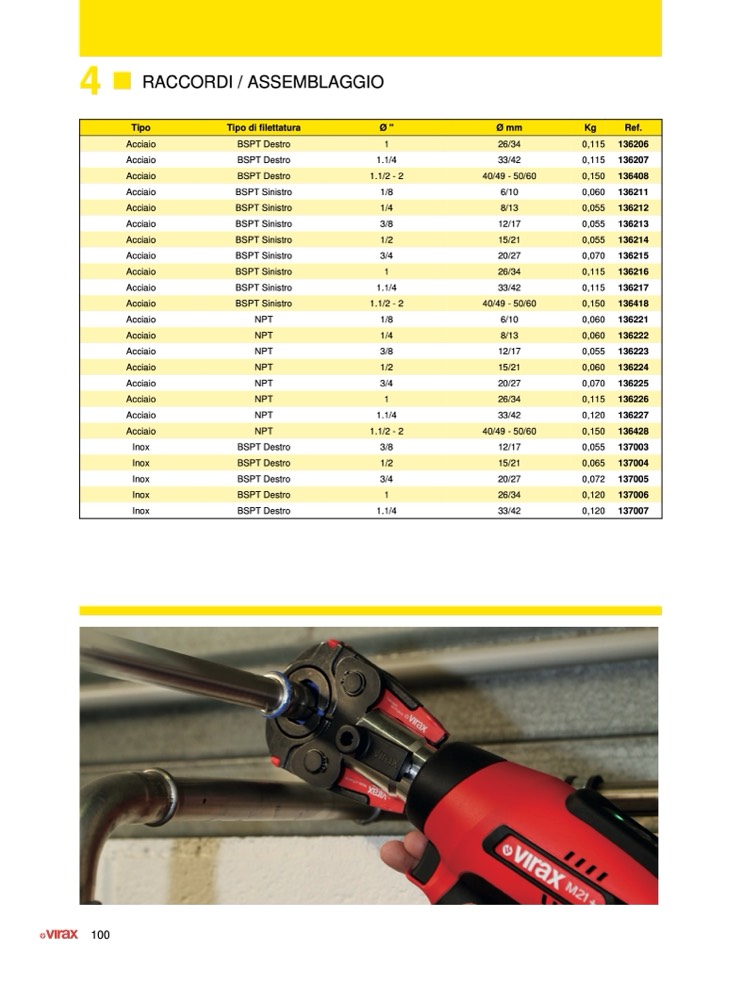 4 RACCORDI / ASSEMBLAGGIO

| Tipo | Tipo di filettatura | Ø " | Ø mm | Kg | Ref. |
|---|---|---|---|---|---|
| Acciaio | BSPT Destro | 1 | 26/34 | 0,115 | 136206 |
| Acciaio | BSPT Destro | 1.1/4 | 33/42 | 0,115 | 136207 |
| Acciaio | BSPT Destro | 1.1/2 - 2 | 40/49 - 50/60 | 0,150 | 136408 |
| Acciaio | BSPT Sinistro | 1/8 | 6/10 | 0,060 | 136211 |
| Acciaio | BSPT Sinistro | 1/4 | 8/13 | 0,055 | 136212 |
| Acciaio | BSPT Sinistro | 3/8 | 12/17 | 0,055 | 136213 |
| Acciaio | BSPT Sinistro | 1/2 | 15/21 | 0,055 | 136214 |
| Acciaio | BSPT Sinistro | 3/4 | 20/27 | 0,070 | 136215 |
| Acciaio | BSPT Sinistro | 1 | 26/34 | 0,115 | 136216 |
| Acciaio | BSPT Sinistro | 1.1/4 | 33/42 | 0,115 | 136217 |
| Acciaio | BSPT Sinistro | 1.1/2 - 2 | 40/49 - 50/60 | 0,150 | 136418 |
| Acciaio | NPT | 1/8 | 6/10 | 0,060 | 136221 |
| Acciaio | NPT | 1/4 | 8/13 | 0,060 | 136222 |
| Acciaio | NPT | 3/8 | 12/17 | 0,055 | 136223 |
| Acciaio | NPT | 1/2 | 15/21 | 0,060 | 136224 |
| Acciaio | NPT | 3/4 | 20/27 | 0,070 | 136225 |
| Acciaio | NPT | 1 | 26/34 | 0,115 | 136226 |
| Acciaio | NPT | 1.1/4 | 33/42 | 0,120 | 136227 |
| Acciaio | NPT | 1.1/2 - 2 | 40/49 - 50/60 | 0,150 | 136428 |
| Inox | BSPT Destro | 3/8 | 12/17 | 0,055 | 137003 |
| Inox | BSPT Destro | 1/2 | 15/21 | 0,065 | 137004 |
| Inox | BSPT Destro | 3/4 | 20/27 | 0,072 | 137005 |
| Inox | BSPT Destro | 1 | 26/34 | 0,120 | 137006 |
| Inox | BSPT Destro | 1.1/4 | 33/42 | 0,120 | 137007 |

virax
virax
virax M21+

virax 100